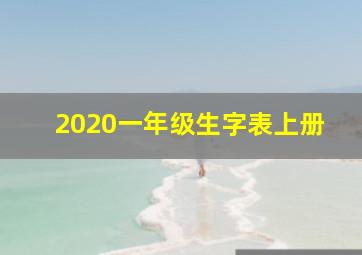 2020一年级生字表上册